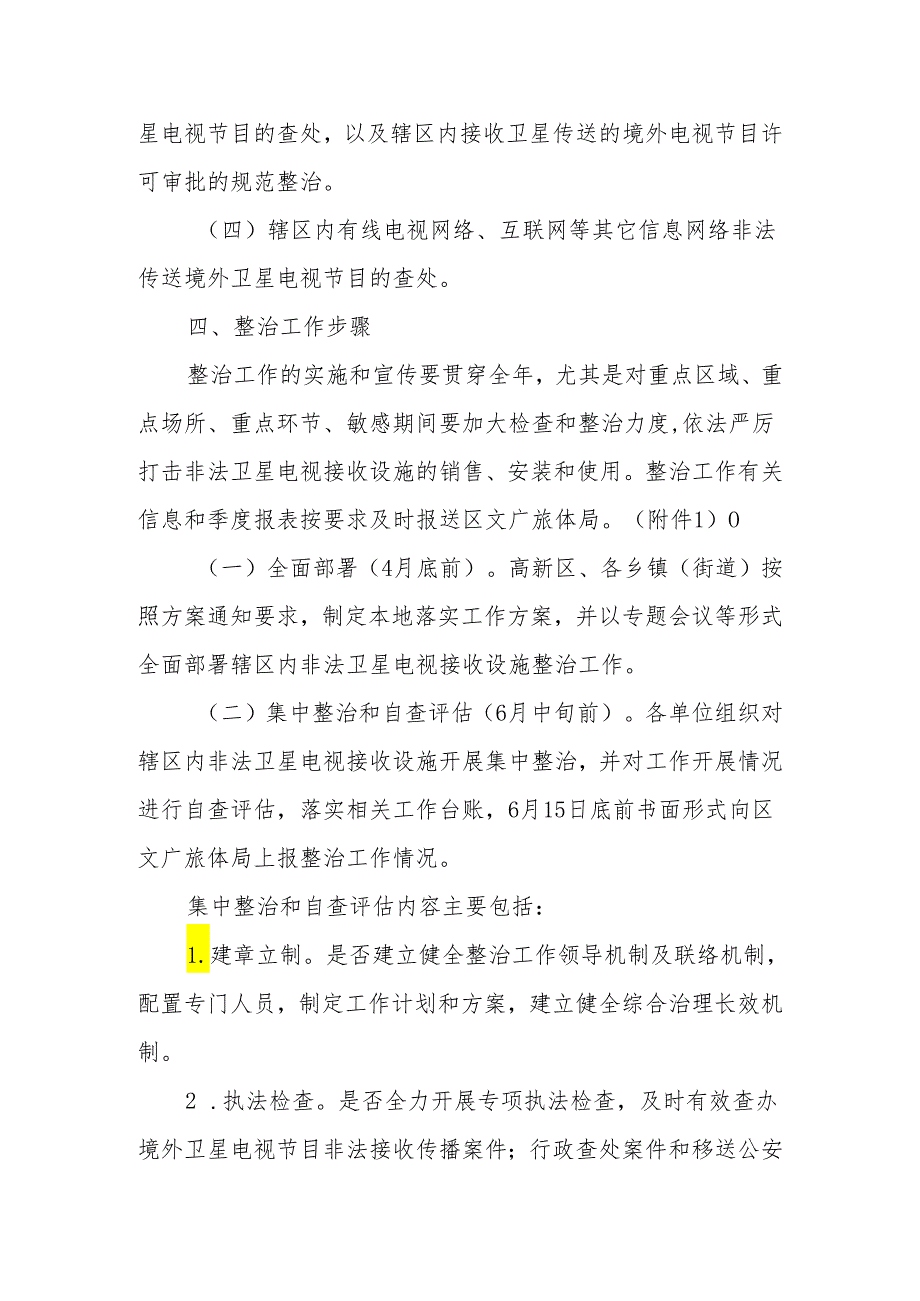 星电视节目的查处，以及辖区内接收卫星传送的境外电视节目许可审批的规范整治。

（四）辖区内有线电视网络、互联网等其它信息网络非法传送境外卫星电视节目的查处。

四、整治工作步骤

整治工作的实施和宣传要贯穿全年，尤其是对重点区域、重点场所、重点环节、敏感期间要加大检查和整治力度,依法严厉打击非法卫星电视接收设施的销售、安装和使用。整治工作有关信息和季度报表按要求及时报送区文广旅体局。（附件1）0

（一）全面部署（4月底前）。高新区、各乡镇（街道）按照方案通知要求，制定本地落实工作方案，并以专题会议等形式全面部署辖区内非法卫星电视接收设施整治工作。

（二）集中整治和自查评估（6月中旬前）。各单位组织对辖区内非法卫星电视接收设施开展集中整治，并对工作开展情况进行自查评估，落实相关工作台账，6月15日底前书面形式向区文广旅体局上报整治工作情况。

集中整治和自查评估内容主要包括：

1.建章立制。是否建立健全整治工作领导机制及联络机制，配置专门人员，制定工作计划和方案，建立健全综合治理长效机制。

2．执法检查。是否全力开展专项执法检查，及时有效查办境外卫星电视节目非法接收传播案件；行政查处案件和移送公安